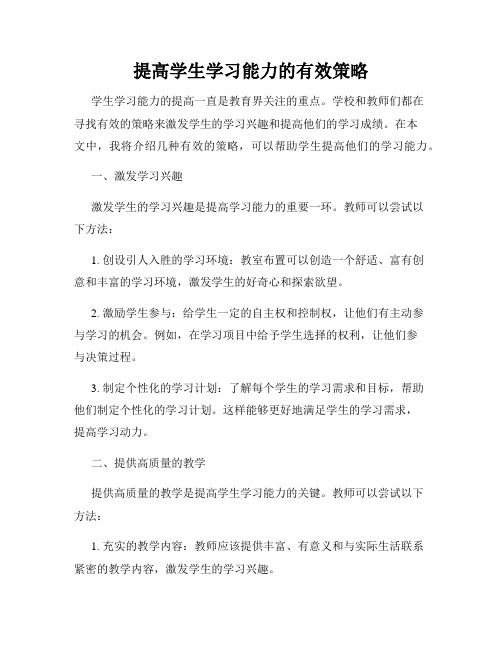 提高学生学习能力的有效策略

学生学习能力的提高一直是教育界关注的重点。学校和教师们都在寻找有效的策略来激发学生的学习兴趣和提高他们的学习成绩。在本文中，我将介绍几种有效的策略，可以帮助学生提高他们的学习能力。

一、激发学习兴趣

激发学生的学习兴趣是提高学习能力的重要一环。教师可以尝试以下方法：

1. 创设引人入胜的学习环境：教室布置可以创造一个舒适、富有创意和丰富的学习环境，激发学生的好奇心和探索欲望。

2. 激励学生参与：给学生一定的自主权和控制权，让他们有主动参与学习的机会。例如，在学习项目中给予学生选择的权利，让他们参与决策过程。

3. 制定个性化的学习计划：了解每个学生的学习需求和目标，帮助他们制定个性化的学习计划。这样能够更好地满足学生的学习需求，提高学习动力。

二、提供高质量的教学

提供高质量的教学是提高学生学习能力的关键。教师可以尝试以下方法：

1. 充实的教学内容：教师应该提供丰富、有意义和与实际生活联系紧密的教学内容，激发学生的学习兴趣。